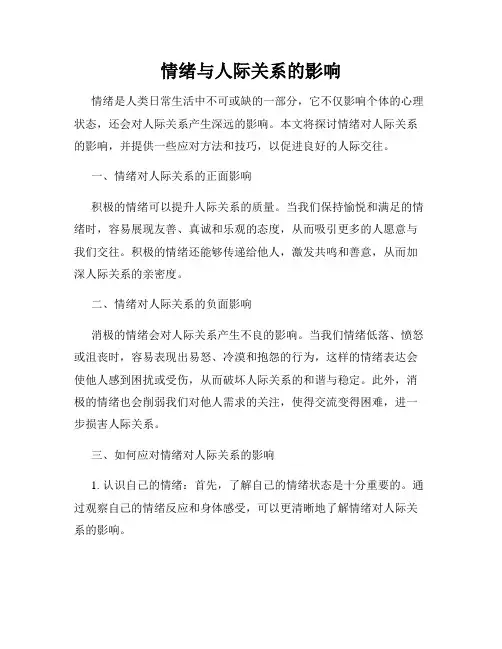 情绪与人际关系的影响

情绪是人类日常生活中不可或缺的一部分，它不仅影响个体的心理状态，还会对人际关系产生深远的影响。本文将探讨情绪对人际关系的影响，并提供一些应对方法和技巧，以促进良好的人际交往。

一、情绪对人际关系的正面影响

积极的情绪可以提升人际关系的质量。当我们保持愉悦和满足的情绪时，容易展现友善、真诚和乐观的态度，从而吸引更多的人愿意与我们交往。积极的情绪还能够传递给他人，激发共鸣和善意，从而加深人际关系的亲密度。

二、情绪对人际关系的负面影响

消极的情绪会对人际关系产生不良的影响。当我们情绪低落、愤怒或沮丧时，容易表现出易怒、冷漠和抱怨的行为，这样的情绪表达会使他人感到困扰或受伤，从而破坏人际关系的和谐与稳定。此外，消极的情绪也会削弱我们对他人需求的关注，使得交流变得困难，进一步损害人际关系。

三、如何应对情绪对人际关系的影响

1. 认识自己的情绪：首先，了解自己的情绪状态是十分重要的。通过观察自己的情绪反应和身体感受，可以更清晰地了解情绪对人际关系的影响。